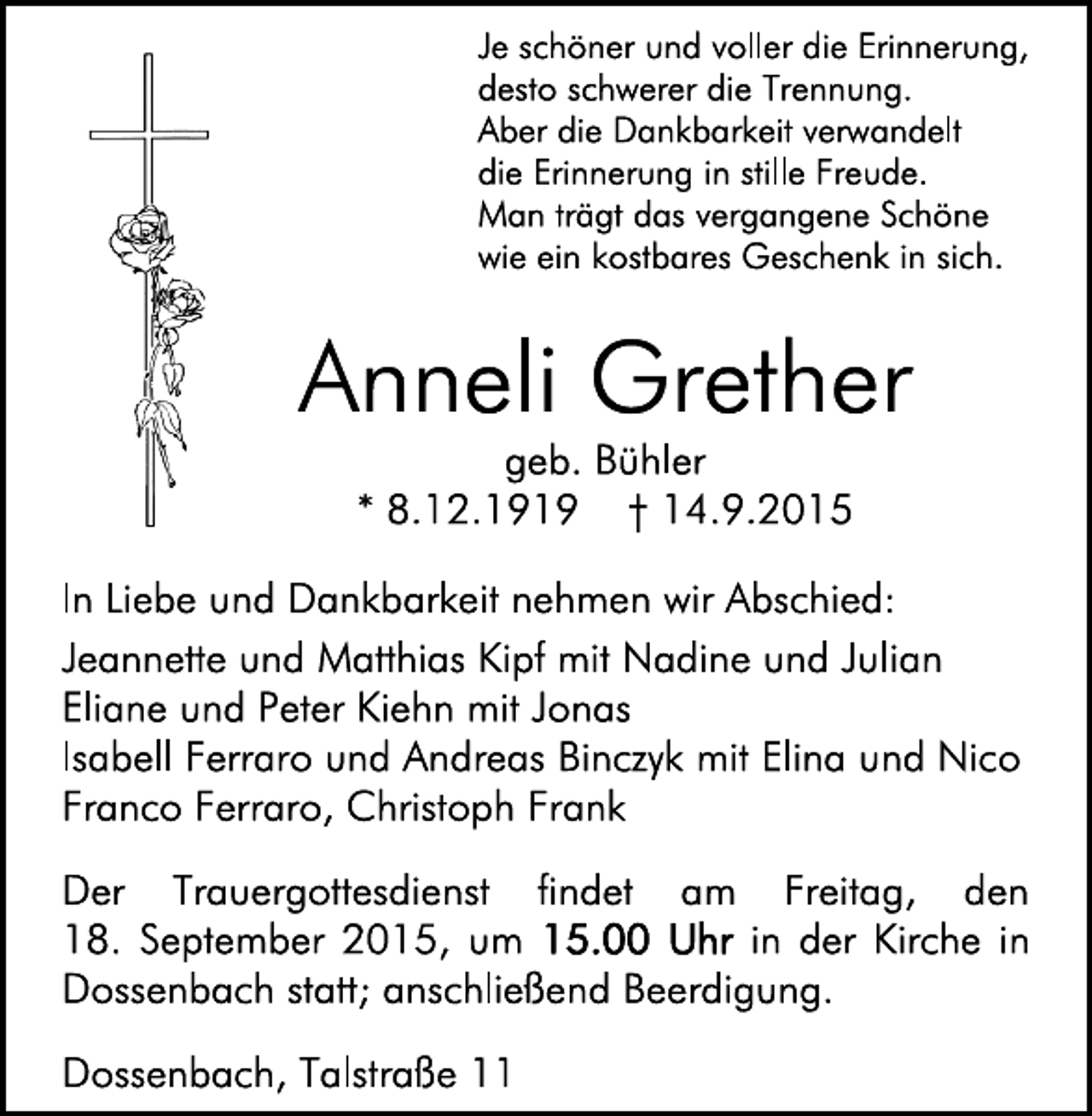 Je schöner und voller die Erinnerung,
desto schwerer die Trennung.
Aber die Dankbarkeit verwandelt
die Erinnerung in stille Freude.
Man trägt das vergangene Schöne
wie ein kostbares Geschenk in sich.

Anneli Grether

geb. Bühler
* 8.12.1919 † 14.9.2015

In Liebe und Dankbarkeit nehmen wir Abschied:

Jeannette und Matthias Kipf mit Nadine und Julian
Eliane und Peter Kiehn mit Jonas
Isabell Ferraro und Andreas Binczyk mit Elina und Nico
Franco Ferraro, Christoph Frank

Der Trauergottesdienst findet am Freitag, den 18. September 2015, um 15.00 Uhr in der Kirche in Dossenbach statt; anschließend Beerdigung.

Dossenbach, Talstraße 11